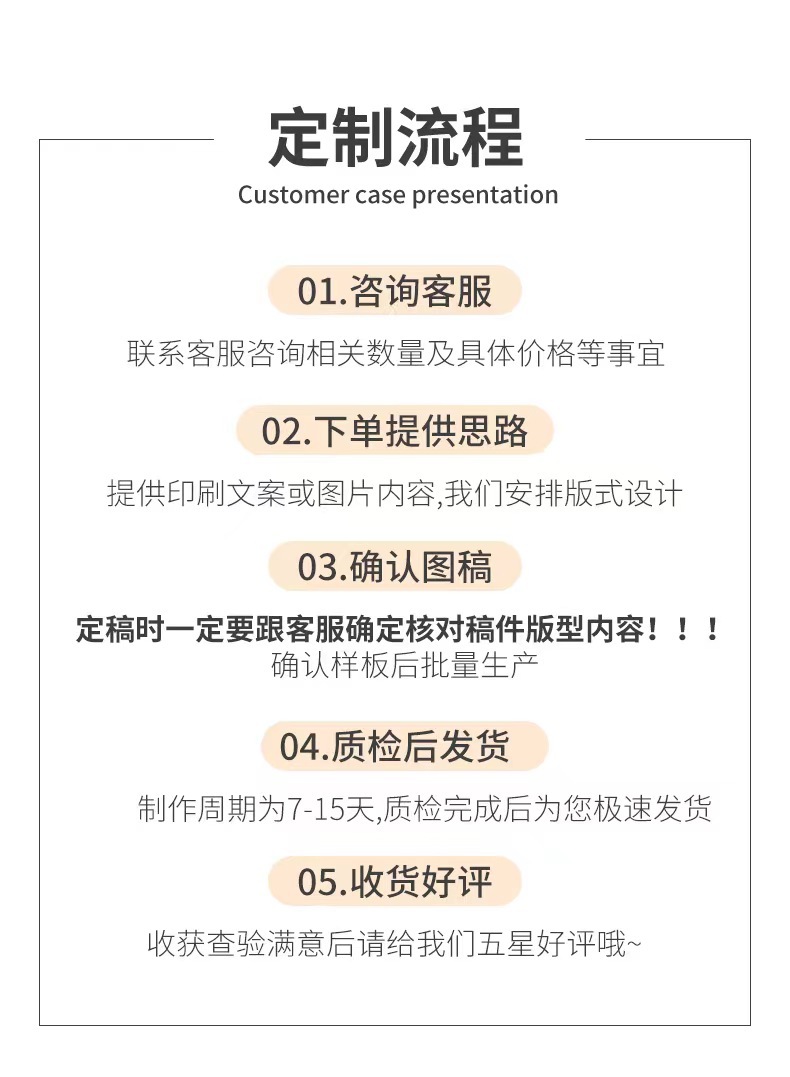 定制流程

Customer case presentation

01.咨询客服

联系客服咨询相关数量及具体价格等事宜

02.下单提供思路

提供印刷文案或图片内容,我们安排版式设计

03.确认图稿

定稿时一定要跟客服确定核对稿件版型内容！！！

确认样板后批量生产

04.质检后发货

制作周期为7-15天,质检完成后为您极速发货

05.收货好评

收获查验满意后请给我们五星好评哦~